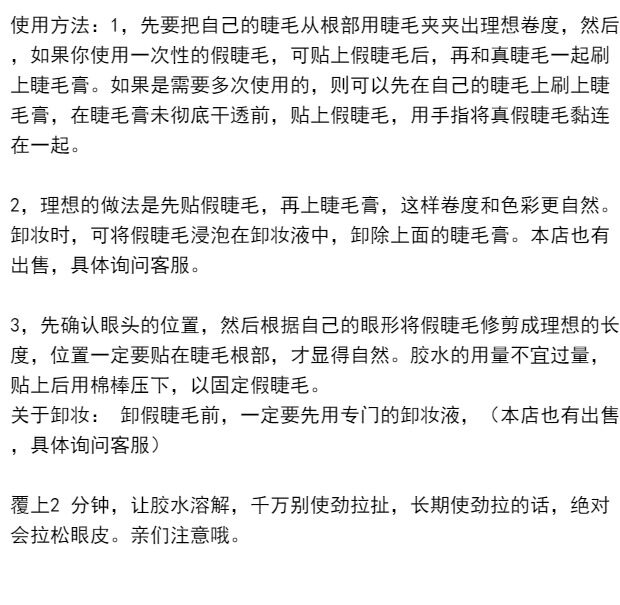 使用方法：1，先要把自己的睫毛从根部用睫毛夹夹出理想卷度，然后，如果你使用一次性的假睫毛，可贴上假睫毛后，再和真睫毛一起刷上睫毛膏。如果是需要多次使用的，则可以先在自己的睫毛上刷上睫毛膏，在睫毛膏未彻底干透前，贴上假睫毛，用手指将真假睫毛黏连在一起。

2，理想的做法是先贴假睫毛，再上睫毛膏，这样卷度和色彩更自然。卸妆时，可将假睫毛浸泡在卸妆液中，卸除上面的睫毛膏。本店也有出售，具体询问客服。

3，先确认眼头的位置，然后根据自己的眼形将假睫毛修剪成理想的长度，位置一定要贴在睫毛根部，才显得自然。胶水的用量不宜过量，贴上后用棉棒压下，以固定假睫毛。
关于卸妆： 卸假睫毛前，一定要先用专门的卸妆液，（本店也有出售，具体询问客服）

覆上2 分钟，让胶水溶解，千万别使劲拉扯，长期使劲拉的话，绝对会拉松眼皮。亲们注意哦。